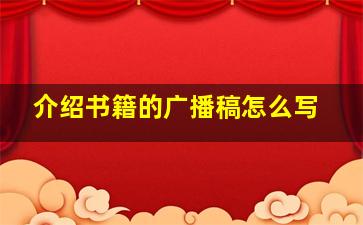 介绍书籍的广播稿怎么写